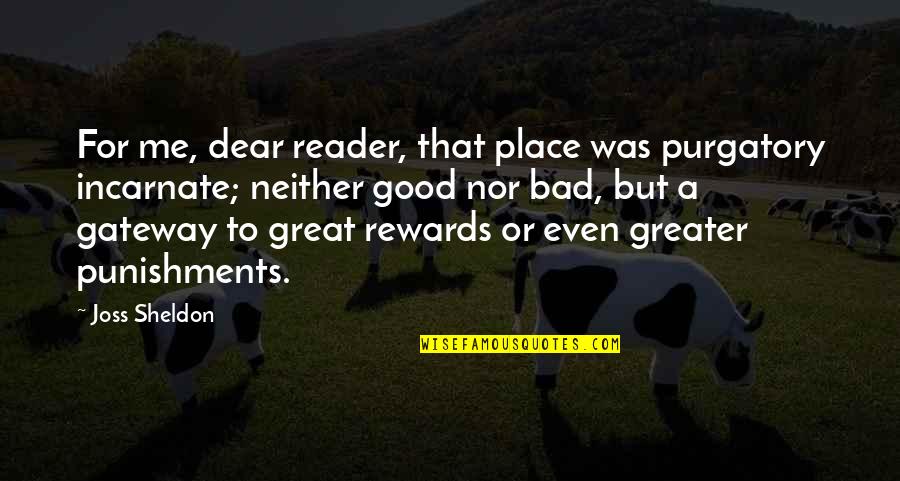 For me, dear reader, that place was purgatory incarnate; neither good nor bad, but a gateway to great rewards or even greater punishments.

~ Joss Sheldon

WISEFAMOUSQUOTES.COM